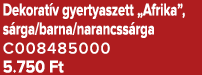 Dekoratív gyertyaszett „Afrika”, sárga/barna/narancssárga
C008485000
5.750 Ft